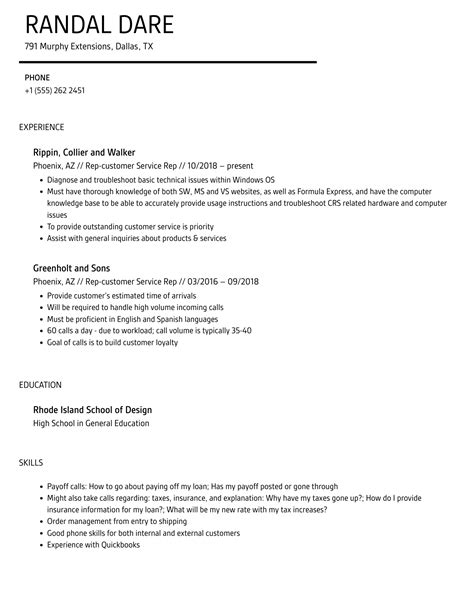 RANDAL DARE
791 Murphy Extensions, Dallas, TX

PHONE
+1 (555) 262 2451

EXPERIENCE

Rippin, Collier and Walker
Phoenix, AZ // Rep-customer Service Rep // 10/2018 – present
• Diagnose and troubleshoot basic technical issues within Windows OS
• Must have thorough knowledge of both SW, MS and VS websites, as well as Formula Express, and have the computer knowledge base to be able to accurately provide usage instructions and troubleshoot CRS related hardware and computer issues
• To provide outstanding customer service is priority
• Assist with general inquiries about products & services

Greenholt and Sons
Phoenix, AZ // Rep-customer Service Rep // 03/2016 – 09/2018
• Provide customer's estimated time of arrivals
• Will be required to handle high volume incoming calls
• Must be proficient in English and Spanish languages
• 60 calls a day - due to workload; call volume is typically 35-40
• Goal of calls is to build customer loyalty

EDUCATION

Rhode Island School of Design
High School in General Education

SKILLS

• Payoff calls: How to go about paying off my loan; Has my payoff posted or gone through
• Might also take calls regarding: taxes, insurance, and explanation: Why have my taxes gone up?; How do I provide insurance information for my loan?; What will be my new rate with my tax increases?
• Order management from entry to shipping
• Good phone skills for both internal and external customers
• Experience with Quickbooks